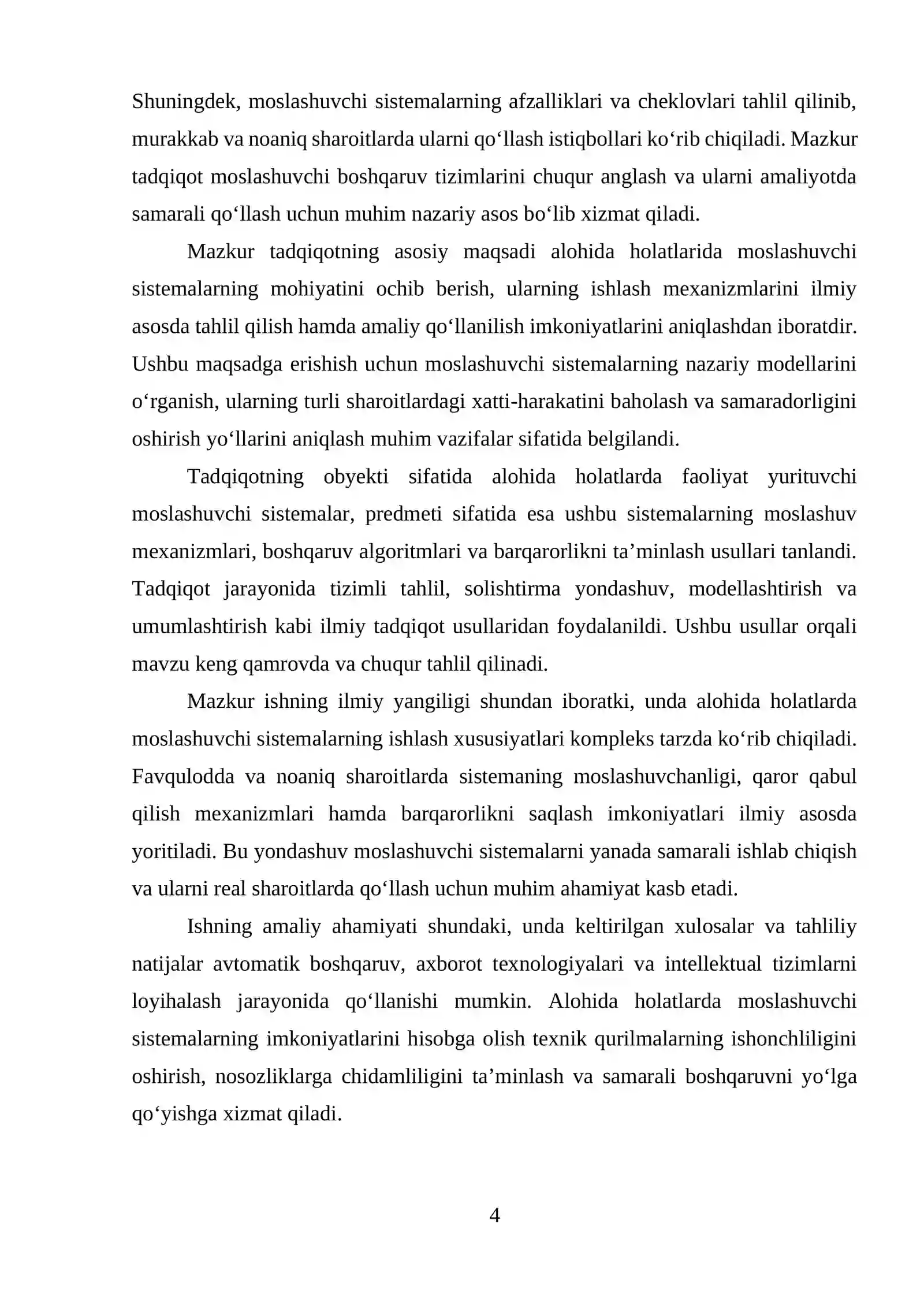 Shuningdek, moslashuvchi sistemalarning afzalliklari va cheklovlari tahlil qilinib, murakkab va noaniq sharoitlarda ularni qo'llash istiqbollari ko'rib chiqiladi. Mazkur tadqiqot moslashuvchi boshqaruv tizimlarini chuqur anglash va ularni amaliyotda samarali qo'llash uchun muhim nazariy asos bo'lib xizmat qiladi.

Mazkur tadqiqotning asosiy maqsadi alohida holatlarida moslashuvchi sistemalarning mohiyatini ochib berish, ularning ishlash mexanizmlarini ilmiy asosda tahlil qilish hamda amaliy qo'llanilish imkoniyatlarini aniqlashdan iboratdir. Ushbu maqsadga erishish uchun moslashuvchi sistemalarning nazariy modellarini o'rganish, ularning turli sharoitlardagi xatti-harakatini baholash va samaradorligini oshirish yo'llarini aniqlash muhim vazifalar sifatida belgilandi.

Tadqiqotning obyekti sifatida alohida holatlarda faoliyat yurituvchi moslashuvchi sistemalar, predmeti sifatida esa ushbu sistemalarning moslashuv mexanizmlari, boshqaruv algoritmlari va barqarorlikni ta'minlash usullari tanlandi. Tadqiqot jarayonida tizimli tahlil, solishtirma yondashuv, modellashtirish va umumlashtirish kabi ilmiy tadqiqot usullaridan foydalanildi. Ushbu usullar orqali mavzu keng qamrovda va chuqur tahlil qilinadi.

Mazkur ishning ilmiy yangiligi shundan iboratki, unda alohida holatlarda moslashuvchi sistemalarning ishlash xususiyatlari kompleks tarzda ko'rib chiqiladi. Favqulodda va noaniq sharoitlarda sistemaning moslashuvchanligi, qaror qabul qilish mexanizmlari hamda barqarorlikni saqlash imkoniyatlari ilmiy asosda yoritiladi. Bu yondashuv moslashuvchi sistemalarni yanada samarali ishlab chiqish va ularni real sharoitlarda qo'llash uchun muhim ahamiyat kasb etadi.

Ishning amaliy ahamiyati shundaki, unda keltirilgan xulosalar va tahliliy natijalar avtomatik boshqaruv, axborot texnologiyalari va intellektual tizimlarni loyihalash jarayonida qo'llanishi mumkin. Alohida holatlarda moslashuvchi sistemalarning imkoniyatlarini hisobga olish texnik qurilmalarning ishonchliligini oshirish, nosozliklarga chidamliligini ta'minlash va samarali boshqaruvni yo'lga qo'yishga xizmat qiladi.

4